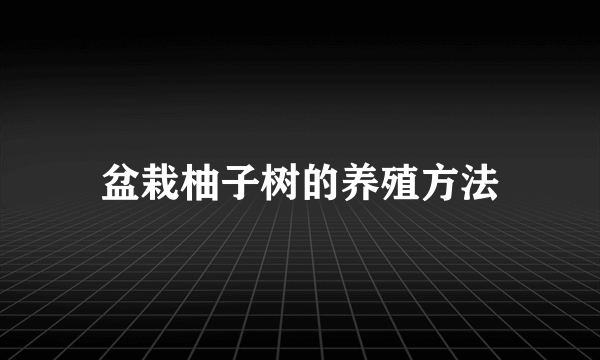 盆栽柚子树的养殖方法